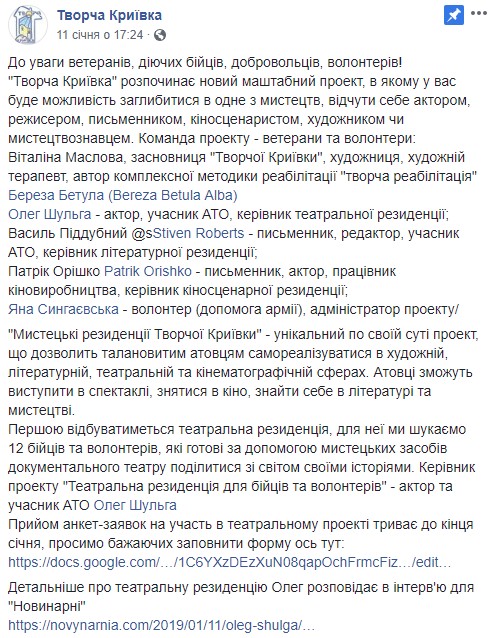 Творча Криївка
11 січня о 17:24 ·

До уваги ветеранів, діючих бійців, добровольців, волонтерів!
"Творча Криївка" розпочинає новий маштабний проект, в якому у вас буде можливість заглибитися в одне з мистецтв, відчути себе актором, режисером, письменником, кіносценаристом, художником чи мистецтвознавцем. Команда проекту - ветерани та волонтери:
Віталіна Маслова, засновниця "Творчої Криївки", художниця, художній терапевт, автор комплексної методики реабілітації "творча реабілітація"
Береза Бетула (Bereza Betula Alba)
Олег Шульга - актор, учасник АТО, керівник театральної резиденції;
Василь Піддубний @sStiven Roberts - письменник, редактор, учасник АТО, керівник літературної резиденції;
Патрік Орішко Patrik Orishko - письменник, актор, працівник кіновиробництва, керівник кіносценарної резиденції;
Яна Сингаєвська - волонтер (допомога армії), адміністратор проекту/

"Мистецькі резиденції Творчої Криївки" - унікальний по своїй суті проект, що дозволить талановитим атовцям самореалізуватися в художній, літературній, театральній та кінематографічній сферах. Атовці зможуть виступити в спектаклі, знятися в кіно, знайти себе в літературі та мистецтві.
Першою відбуватиметься театральна резиденція, для неї ми шукаємо 12 бійців та волонтерів, які готові за допомогою мистецьких засобів документального театру поділитися зі світом своїми історіями. Керівник проекту "Театральна резиденція для бійців та волонтерів" - актор та учасник АТО Олег Шульга
Прийом анкет-заявок на участь в театральному проекті триває до кінця січня, просимо бажаючих заповнити форму ось тут:
https://docs.google.com/…/1C6YXzDEzXuN08qapOchFrmcFiz…/edit…

Детальніше про театральну резиденцію Олег розповідає в інтерв'ю для "Новинарні"
https://novynarnia.com/2019/01/11/oleg-shulga/…